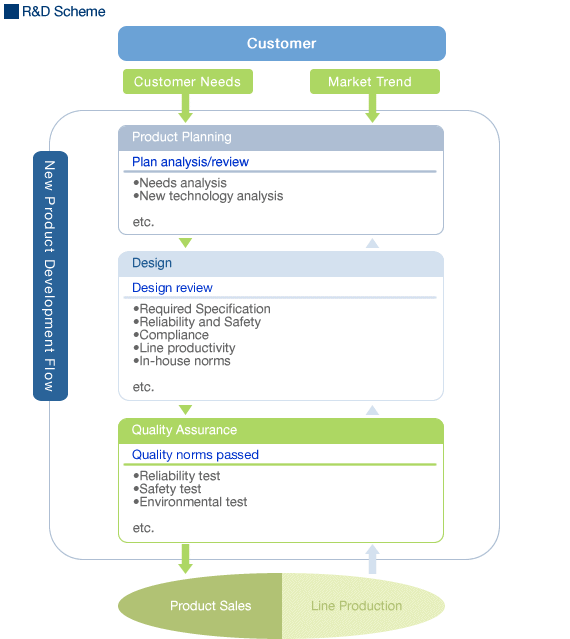 R&D Scheme

Customer

Customer Needs

Market Trend

New Product Development Flow

Product Planning

Plan analysis/review

•Needs analysis
•New technology analysis

etc.

Design

Design review

•Required Specification
•Reliability and Safety
•Compliance
•Line productivity
•In-house norms

etc.

Quality Assurance

Quality norms passed

•Reliability test
•Safety test
•Environmental test

etc.

Product Sales

Line Production